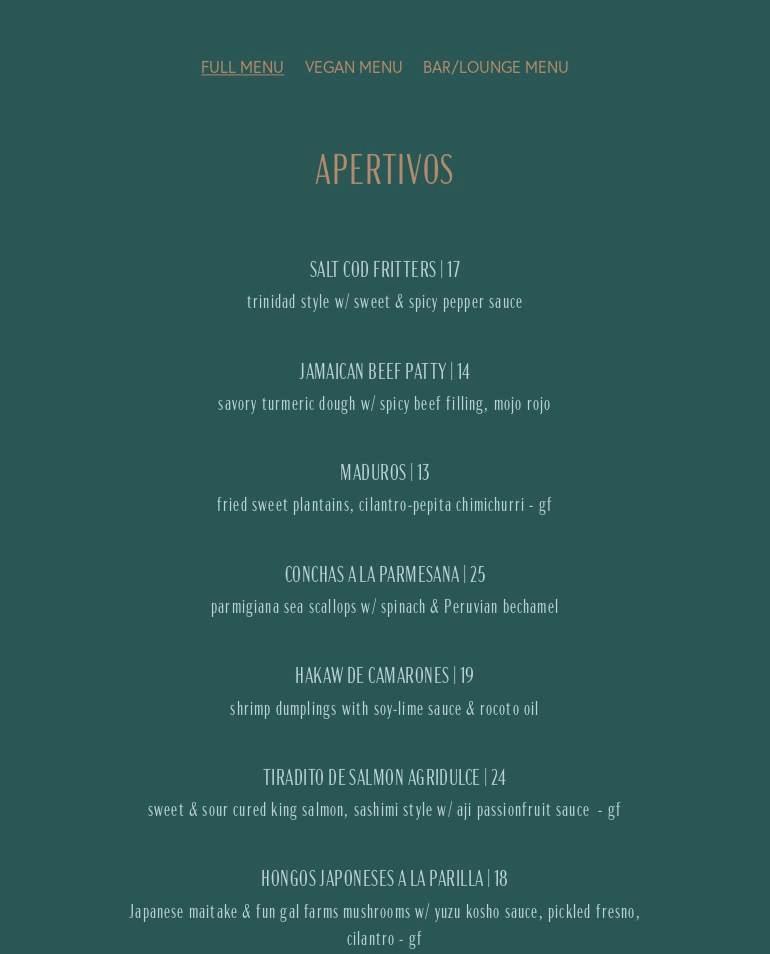 FULL MENU VEGAN MENU BAR/LOUNGE MENU

APERTIVOS

SALT COD FRITTERS | 17
trinidad style w/ sweet & spicy pepper sauce

JAMAICAN BEEF PATTY | 14
savory turmeric dough w/ spicy beef filling, mojo rojo

MADUROS | 13
fried sweet plantains, cilantro-pepita chimichurri - gf

CONCHAS A LA PARMESANA | 25
parmigiana sea scallops w/ spinach & Peruvian bechamel

HAKAW DE CAMARONES | 19
shrimp dumplings with soy-lime sauce & rocoto oil

TIRADITO DE SALMON AGRIDULCE | 24
sweet & sour cured king salmon, sashimi style w/ aji passionfruit sauce - gf

HONGOS JAPONESES A LA PARILLA | 18
Japanese maitake & fun gal farms mushrooms w/ yuzu kosho sauce, pickled fresno, cilantro - gf